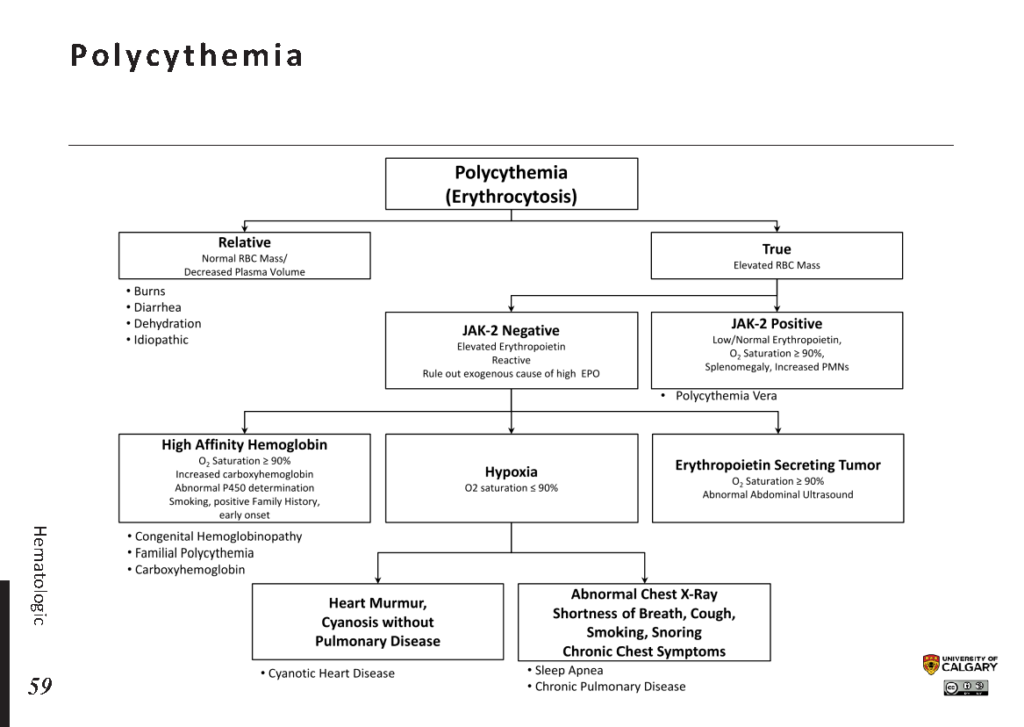 Polycythemia

Polycythemia (Erythrocytosis)

Relative
Normal RBC Mass/ Decreased Plasma Volume

• Burns
• Diarrhea
• Dehydration
• Idiopathic

True
Elevated RBC Mass

JAK-2 Negative
Elevated Erythropoietin
Reactive
Rule out exogenous cause of high EPO

JAK-2 Positive
Low/Normal Erythropoietin, $O_2$ Saturation ≥ 90%, Splenomegaly, Increased PMNs

• Polycythemia Vera

High Affinity Hemoglobin
$O_2$ Saturation ≥ 90%
Increased carboxyhemoglobin
Abnormal P450 determination
Smoking, positive Family History, early onset

• Congenital Hemoglobinopathy
• Familial Polycythemia
• Carboxyhemoglobin

Hypoxia
O2 saturation ≤ 90%

Erythropoietin Secreting Tumor
$O_2$ Saturation ≥ 90%
Abnormal Abdominal Ultrasound

Heart Murmur, Cyanosis without Pulmonary Disease

• Cyanotic Heart Disease

Abnormal Chest X-Ray
Shortness of Breath, Cough, Smoking, Snoring
Chronic Chest Symptoms

• Sleep Apnea
• Chronic Pulmonary Disease

Hematologic

59

UNIVERSITY OF CALGARY